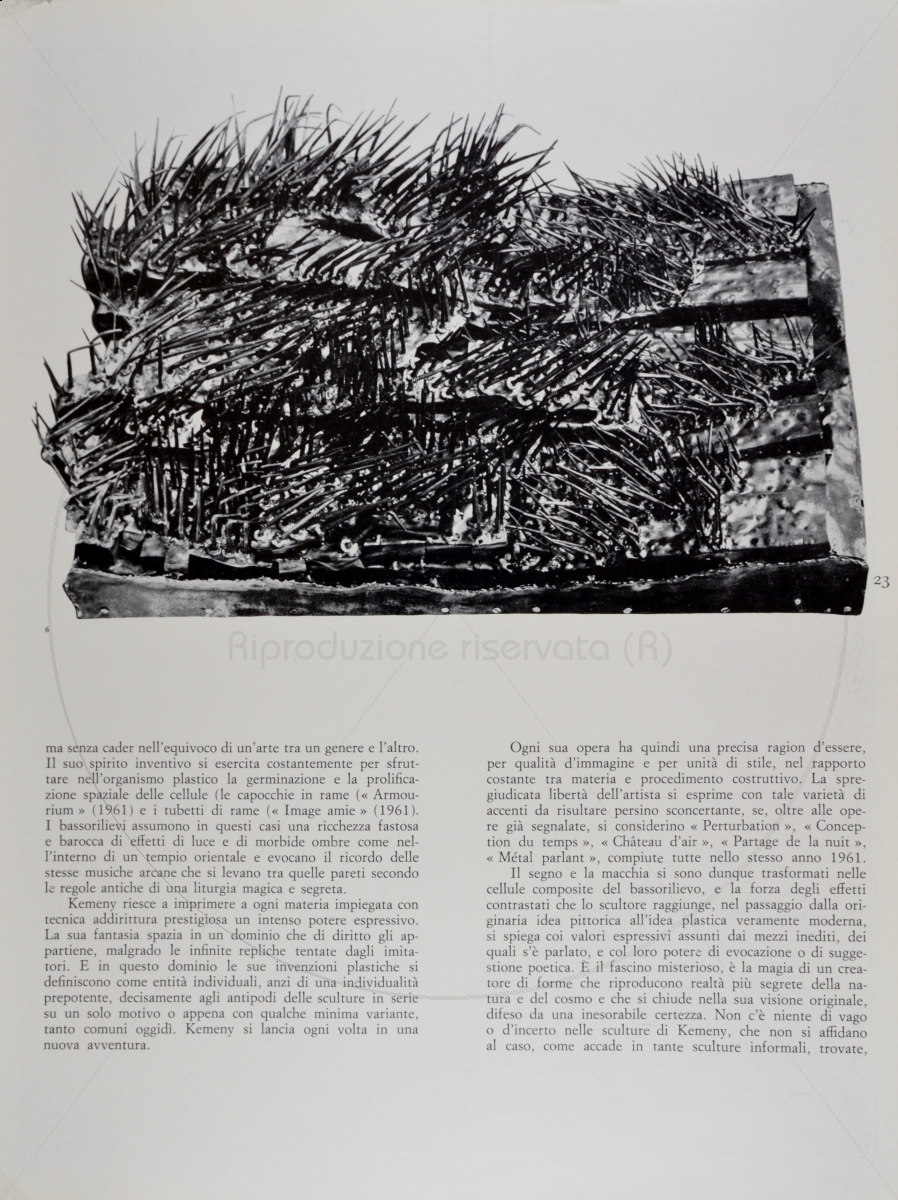 23

6

Riproduzione riservata (R)

ma senza cader nell'equivoco di un'arte tra un genere e l'altro. Il suo spirito inventivo si esercita costantemente per sfruttare nell'organismo plastico la germinazione e la prolificazione spaziale delle cellule (le capocchie in rame (« Armourium » (1961) e i tubetti di rame (« Image amie » (1961). I bassorilievi assumono in questi casi una ricchezza fastosa e barocca di effetti di luce e di morbide ombre come nell'interno di un tempio orientale e evocano il ricordo delle stesse musiche arcane che si levano tra quelle pareti secondo le regole antiche di una liturgia magica e segreta.

Kemeny riesce a imprimere a ogni materia impiegata con tecnica addirittura prestigiosa un intenso potere espressivo. La sua fantasia spazia in un dominio che di diritto gli appartiene, malgrado le infinite repliche tentate dagli imitatori. E in questo dominio le sue invenzioni plastiche si definiscono come entità individuali, anzi di una individualità prepotente, decisamente agli antipodi delle sculture in serie su un solo motivo o appena con qualche minima variante, tanto comuni oggidì. Kemeny si lancia ogni volta in una nuova avventura.

Ogni sua opera ha quindi una precisa ragion d'essere, per qualità d'immagine e per unità di stile, nel rapporto costante tra materia e procedimento costruttivo. La spregiudicata libertà dell'artista si esprime con tale varietà di accenti da risultare persino sconcertante, se, oltre alle opere già segnalate, si considerino « Perturbation », « Conception du temps », « Château d'air », « Partage de la nuit », « Métal parlant », compiute tutte nello stesso anno 1961.

Il segno e la macchia si sono dunque trasformati nelle cellule composite del bassorilievo, e la forza degli effetti contrastati che lo scultore raggiunge, nel passaggio dalla originaria idea pittorica all'idea plastica veramente moderna, si spiega coi valori espressivi assunti dai mezzi inediti, dei quali s'è parlato, e col loro potere di evocazione o di suggestione poetica. È il fascino misterioso, è la magia di un creatore di forme che riproducono realtà più segrete della natura e del cosmo e che si chiude nella sua visione originale, difeso da una inesorabile certezza. Non c'è niente di vago o d'incerto nelle sculture di Kemeny, che non si affidano al caso, come accade in tante sculture informali, trovate,